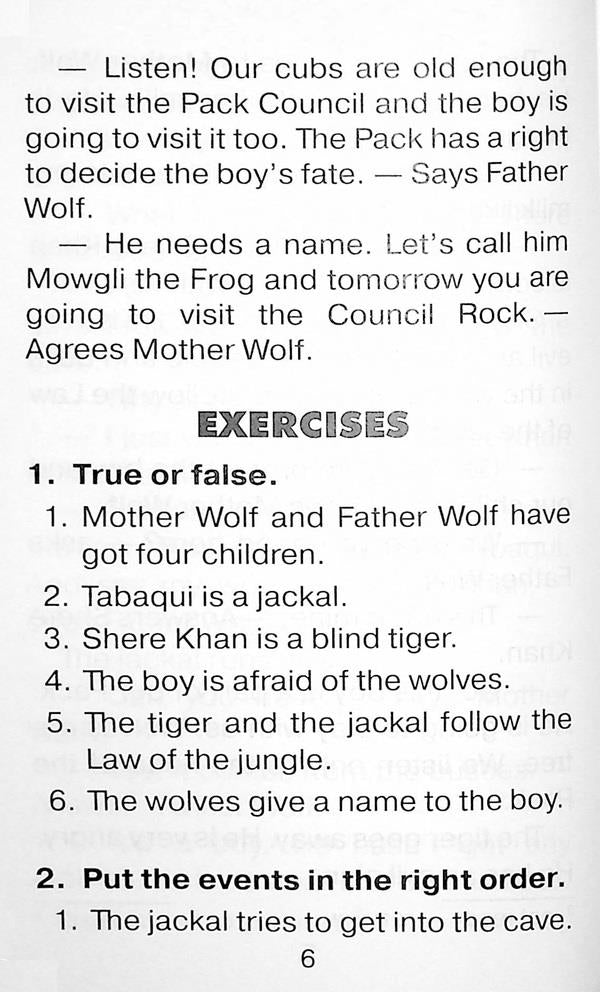 — Listen! Our cubs are old enough to visit the Pack Council and the boy is going to visit it too. The Pack has a right to decide the boy's fate. — Says Father Wolf.

— He needs a name. Let's call him Mowgli the Frog and tomorrow you are going to visit the Council Rock. — Agrees Mother Wolf.

EXERCISES

1. True or false.

1. Mother Wolf and Father Wolf have got four children.
2. Tabaqui is a jackal.
3. Shere Khan is a blind tiger.
4. The boy is afraid of the wolves.
5. The tiger and the jackal follow the Law of the jungle.
6. The wolves give a name to the boy.

2. Put the events in the right order.

1. The jackal tries to get into the cave.

6